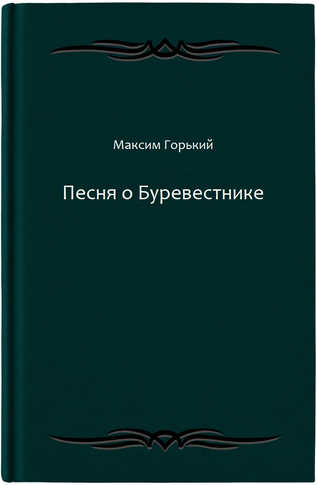 Максим Горький

Песня о Буревестнике